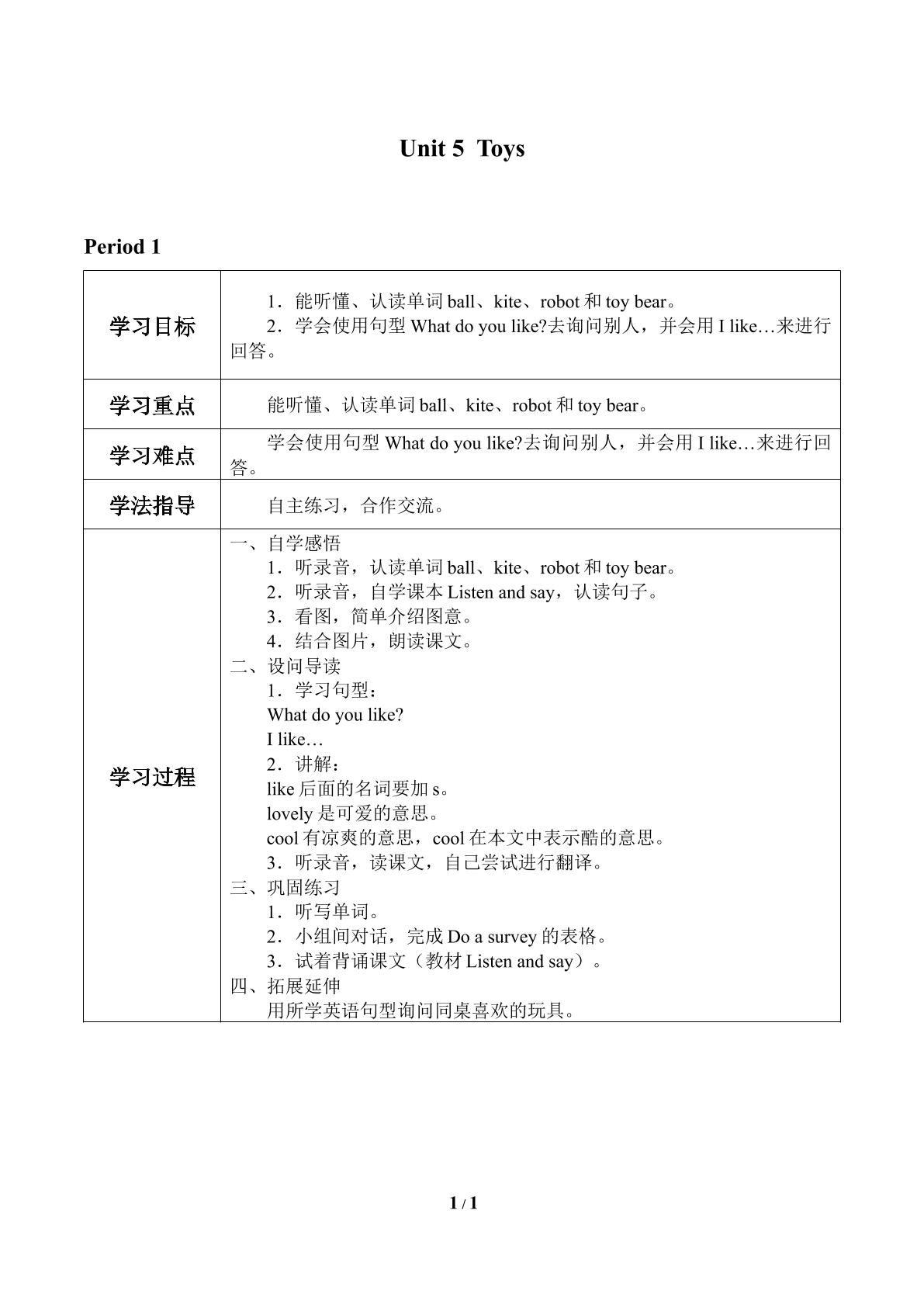 Unit 5  Toys

Period 1

| 学习目标 | 1．能听懂、认读单词ball、kite、robot和toy bear。 2．学会使用句型What do you like?去询问别人，并会用I like…来进行回答。 |
|---|---|
| 学习重点 | 能听懂、认读单词ball、kite、robot和toy bear。 |
| 学习难点 | 学会使用句型What do you like?去询问别人，并会用I like…来进行回答。 |
| 学法指导 | 自主练习，合作交流。 |
| 学习过程 | 一、自学感悟 1．听录音，认读单词ball、kite、robot和toy bear。 2．听录音，自学课本Listen and say，认读句子。 3．看图，简单介绍图意。 4．结合图片，朗读课文。 二、设问导读 1．学习句型： What do you like? I like… 2．讲解： like后面的名词要加s。 lovely是可爱的意思。 cool有凉爽的意思，cool在本文中表示酷的意思。 3．听录音，读课文，自己尝试进行翻译。 三、巩固练习 1．听写单词。 2．小组间对话，完成Do a survey的表格。 3．试着背诵课文（教材Listen and say）。 四、拓展延伸 用所学英语句型询问同桌喜欢的玩具。 |

1 / 1